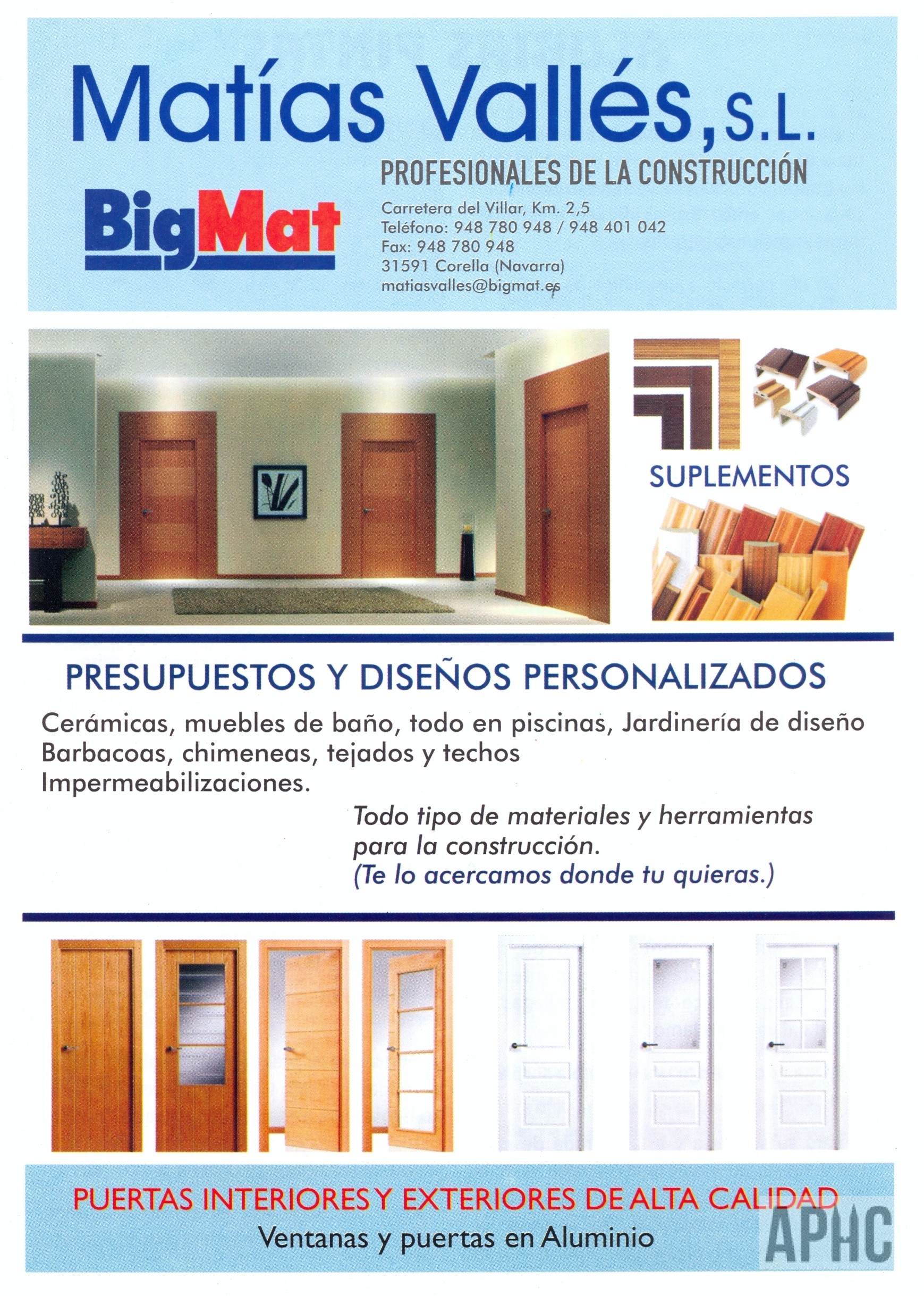 Matías Vallés, S.L.

PROFESIONALES DE LA CONSTRUCCIÓN

BigMat

Carretera del Villar, Km. 2,5
Teléfono: 948 780 948 / 948 401 042
Fax: 948 780 948
31591 Corella (Navarra)
matiasvalles@bigmat.es

SUPLEMENTOS

PRESUPUESTOS Y DISEÑOS PERSONALIZADOS

Cerámicas, muebles de baño, todo en piscinas, Jardinería de diseño
Barbacoas, chimeneas, tejados y techos
Impermeabilizaciones.

Todo tipo de materiales y herramientas para la construcción.
(Te lo acercamos donde tu quieras.)

PUERTAS INTERIORES Y EXTERIORES DE ALTA CALIDAD
Ventanas y puertas en Aluminio

APHC